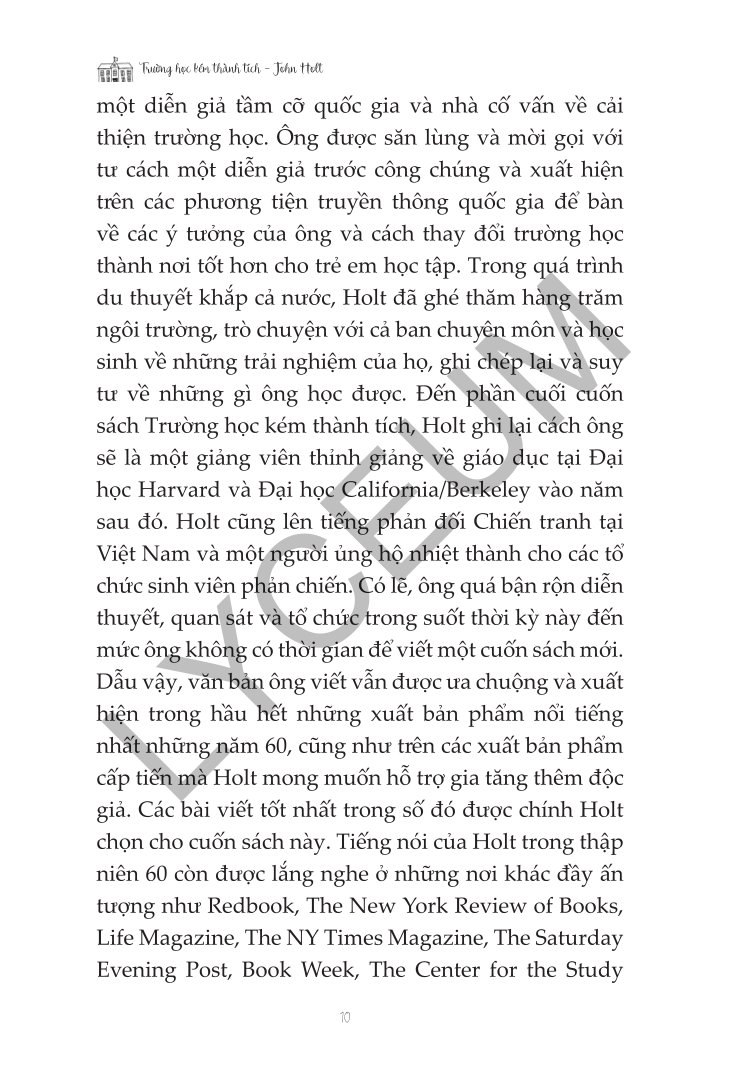 Trường học kém thành tích - John Holt

một diễn giả tầm cỡ quốc gia và nhà cố vấn về cải thiện trường học. Ông được săn lùng và mời gọi với tư cách một diễn giả trước công chúng và xuất hiện trên các phương tiện truyền thông quốc gia để bàn về các ý tưởng của ông và cách thay đổi trường học thành nơi tốt hơn cho trẻ em học tập. Trong quá trình du thuyết khắp cả nước, Holt đã ghé thăm hàng trăm ngôi trường, trò chuyện với cả ban chuyên môn và học sinh về những trải nghiệm của họ, ghi chép lại và suy tư về những gì ông học được. Đến phần cuối cuốn sách Trường học kém thành tích, Holt ghi lại cách ông sẽ là một giảng viên thỉnh giảng về giáo dục tại Đại học Harvard và Đại học California/Berkeley vào năm sau đó. Holt cũng lên tiếng phản đối Chiến tranh tại Việt Nam và một người ủng hộ nhiệt thành cho các tổ chức sinh viên phản chiến. Có lẽ, ông quá bận rộn diễn thuyết, quan sát và tổ chức trong suốt thời kỳ này đến mức ông không có thời gian để viết một cuốn sách mới. Dẫu vậy, văn bản ông viết vẫn được ưa chuộng và xuất hiện trong hầu hết những xuất bản phẩm nổi tiếng nhất những năm 60, cũng như trên các xuất bản phẩm cấp tiến mà Holt mong muốn hỗ trợ gia tăng thêm độc giả. Các bài viết tốt nhất trong số đó được chính Holt chọn cho cuốn sách này. Tiếng nói của Holt trong thập niên 60 còn được lắng nghe ở những nơi khác đầy ấn tượng như Redbook, The New York Review of Books, Life Magazine, The NY Times Magazine, The Saturday Evening Post, Book Week, The Center for the Study

10

LYCEUM